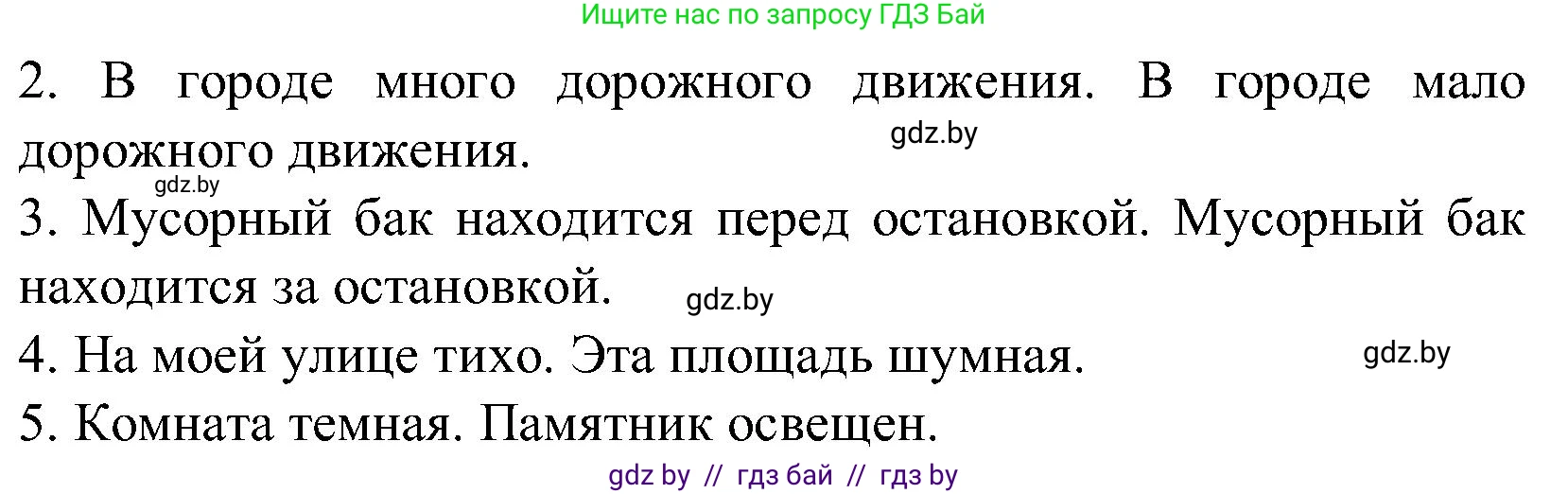 Ищите нас по запросу ГДЗ Бай

2. В городе много дорожного движения. В городе мало дорожного движения.

gdz.by

gdz.by

3. Мусорный бак находится перед остановкой. Мусорный бак находится за остановкой.

gdz.by

4. На моей улице тихо. Эта площадь шумная.

gdz.by

5. Комната темная. Памятник освещен.

gdz by // гдз бай // гдз by